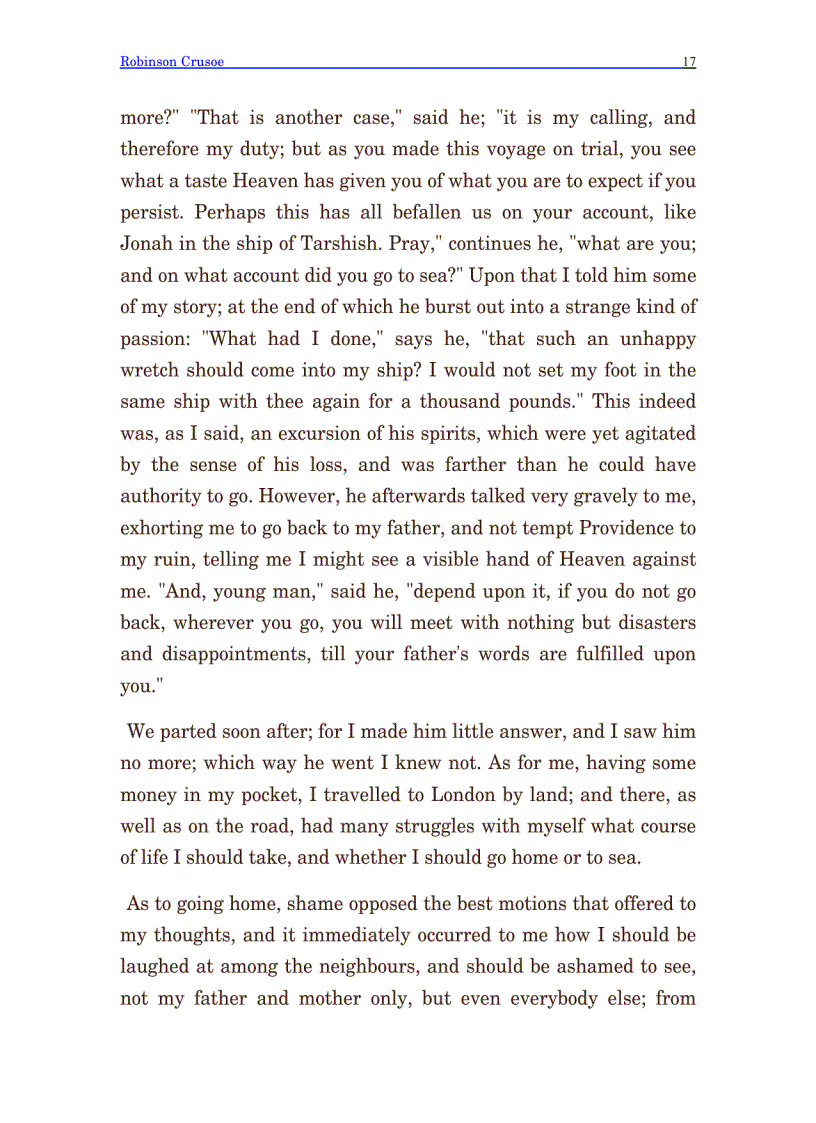 Robinson Crusoe 17

more?" "That is another case," said he; "it is my calling, and therefore my duty; but as you made this voyage on trial, you see what a taste Heaven has given you of what you are to expect if you persist. Perhaps this has all befallen us on your account, like Jonah in the ship of Tarshish. Pray," continues he, "what are you; and on what account did you go to sea?" Upon that I told him some of my story; at the end of which he burst out into a strange kind of passion: "What had I done," says he, "that such an unhappy wretch should come into my ship? I would not set my foot in the same ship with thee again for a thousand pounds." This indeed was, as I said, an excursion of his spirits, which were yet agitated by the sense of his loss, and was farther than he could have authority to go. However, he afterwards talked very gravely to me, exhorting me to go back to my father, and not tempt Providence to my ruin, telling me I might see a visible hand of Heaven against me. "And, young man," said he, "depend upon it, if you do not go back, wherever you go, you will meet with nothing but disasters and disappointments, till your father's words are fulfilled upon you."

We parted soon after; for I made him little answer, and I saw him no more; which way he went I knew not. As for me, having some money in my pocket, I travelled to London by land; and there, as well as on the road, had many struggles with myself what course of life I should take, and whether I should go home or to sea.

As to going home, shame opposed the best motions that offered to my thoughts, and it immediately occurred to me how I should be laughed at among the neighbours, and should be ashamed to see, not my father and mother only, but even everybody else; from